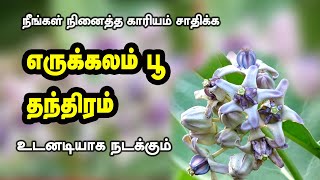 நீங்கள் நினைத்த காரியம் சாதிக்க

எருக்கலம் பூ

தந்திரம்

உடனடியாக நடக்கும்